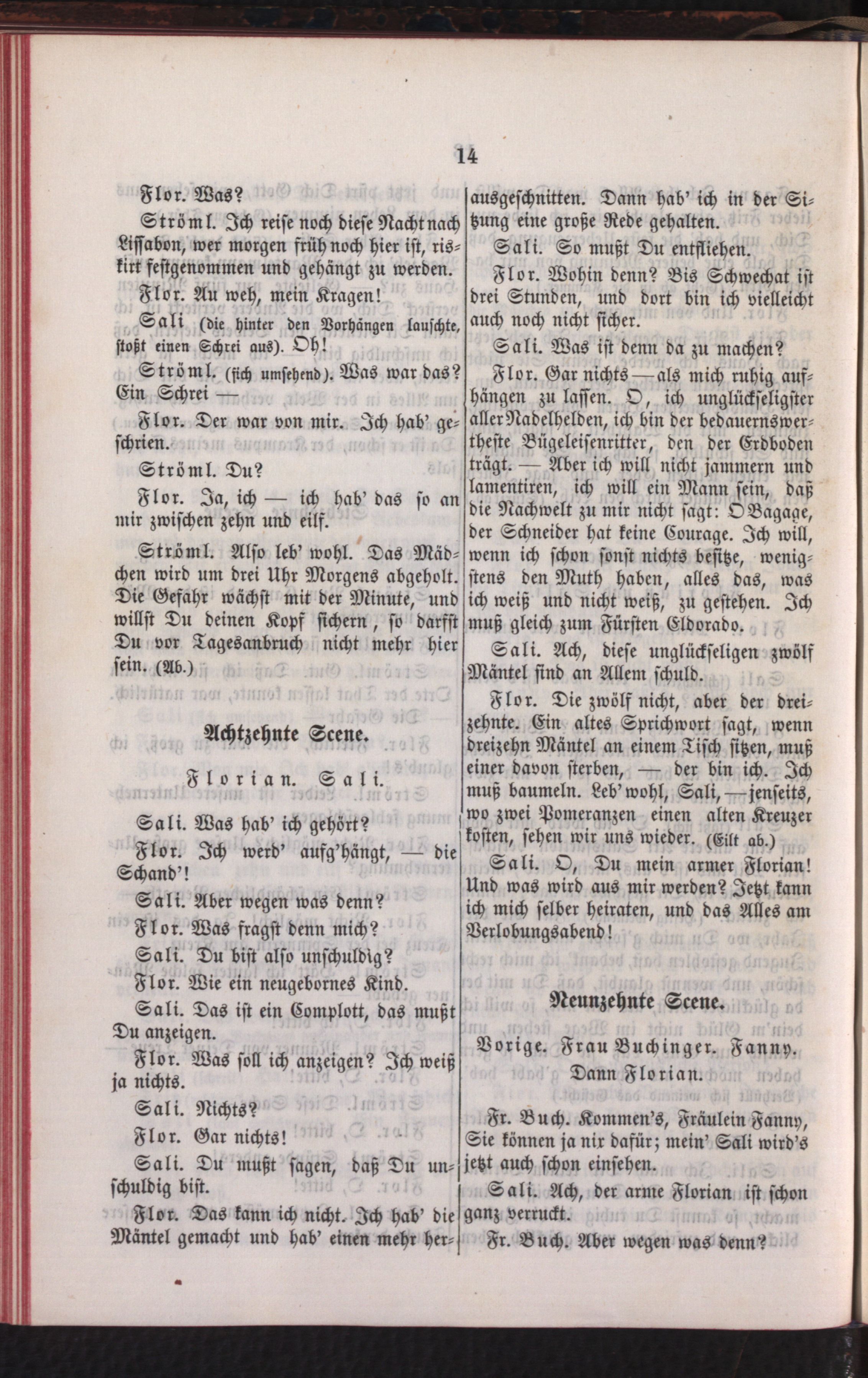 14

Flor. Was?

Ströml. Ich reise noch diese Nacht nach Lissabon, wer morgen früh noch hier ist, riskirt festgenommen und gehängt zu werden.

Flor. Au weh, mein Kragen!

Sali (die hinter den Vorhängen lauschte, stoßt einen Schrei aus). Oh!

Ströml. (sich umsehend). Was war das? Ein Schrei —

Flor. Der war von mir. Ich hab' geschrien.

Ströml. Du?

Flor. Ja, ich — ich hab' das so an mir zwischen zehn und eilf.

Ströml. Also leb' wohl. Das Mädchen wird um drei Uhr Morgens abgeholt. Die Gefahr wächst mit der Minute, und willst Du deinen Kopf sichern, so darfst Du vor Tagesanbruch nicht mehr hier sein. (Ab.)

Achtzehnte Scene.

Florian. Sali.

Sali. Was hab' ich gehört?

Flor. Ich werd' aufg'hängt, — die Schand'!

Sali. Aber wegen was denn?

Flor. Was fragst denn mich?

Sali. Du bist also unschuldig?

Flor. Wie ein neugebornes Kind.

Sali. Das ist ein Complott, das mußt Du anzeigen.

Flor. Was soll ich anzeigen? Ich weiß ja nichts.

Sali. Nichts?

Flor. Gar nichts!

Sali. Du mußt sagen, daß Du unschuldig bist.

Flor. Das kann ich nicht. Ich hab' die Mäntel gemacht und hab' einen mehr herausgeschnitten. Dann hab' ich in der Sitzung eine große Rede gehalten.

Sali. So mußt Du entfliehen.

Flor. Wohin denn? Bis Schwechat ist drei Stunden, und dort bin ich vielleicht auch noch nicht sicher.

Sali. Was ist denn da zu machen?

Flor. Gar nichts — als mich ruhig aufhängen zu lassen. O, ich unglückseligster aller Nadelhelden, ich bin der bedauernswertheste Bügeleisenritter, den der Erdboden trägt. — Aber ich will nicht jammern und lamentiren, ich will ein Mann sein, daß die Nachwelt zu mir nicht sagt: O Bagage, der Schneider hat keine Courage. Ich will, wenn ich schon sonst nichts besitze, wenigstens den Muth haben, alles das, was ich weiß und nicht weiß, zu gestehen. Ich muß gleich zum Fürsten Eldorado.

Sali. Ach, diese unglückseligen zwölf Mäntel sind an Allem schuld.

Flor. Die zwölf nicht, aber der dreizehnte. Ein altes Sprichwort sagt, wenn dreizehn Mäntel an einem Tisch sitzen, muß einer davon sterben, — der bin ich. Ich muß baumeln. Leb' wohl, Sali, — jenseits, wo zwei Pomeranzen einen alten Kreuzer kosten, sehen wir uns wieder. (Eilt ab.)

Sali. O, Du mein armer Florian! Und was wird aus mir werden? Jetzt kann ich mich selber heiraten, und das Alles am Verlobungsabend!

Neunzehnte Scene.

Vorige. Frau Buchinger. Fanny. Dann Florian.

Fr. Buch. Kommen's, Fräulein Fanny, Sie können ja nix dafür; mein' Sali wird's jetzt auch schon einsehen.

Sali. Ach, der arme Florian ist schon ganz verruckt.

Fr. Buch. Aber wegen was denn?